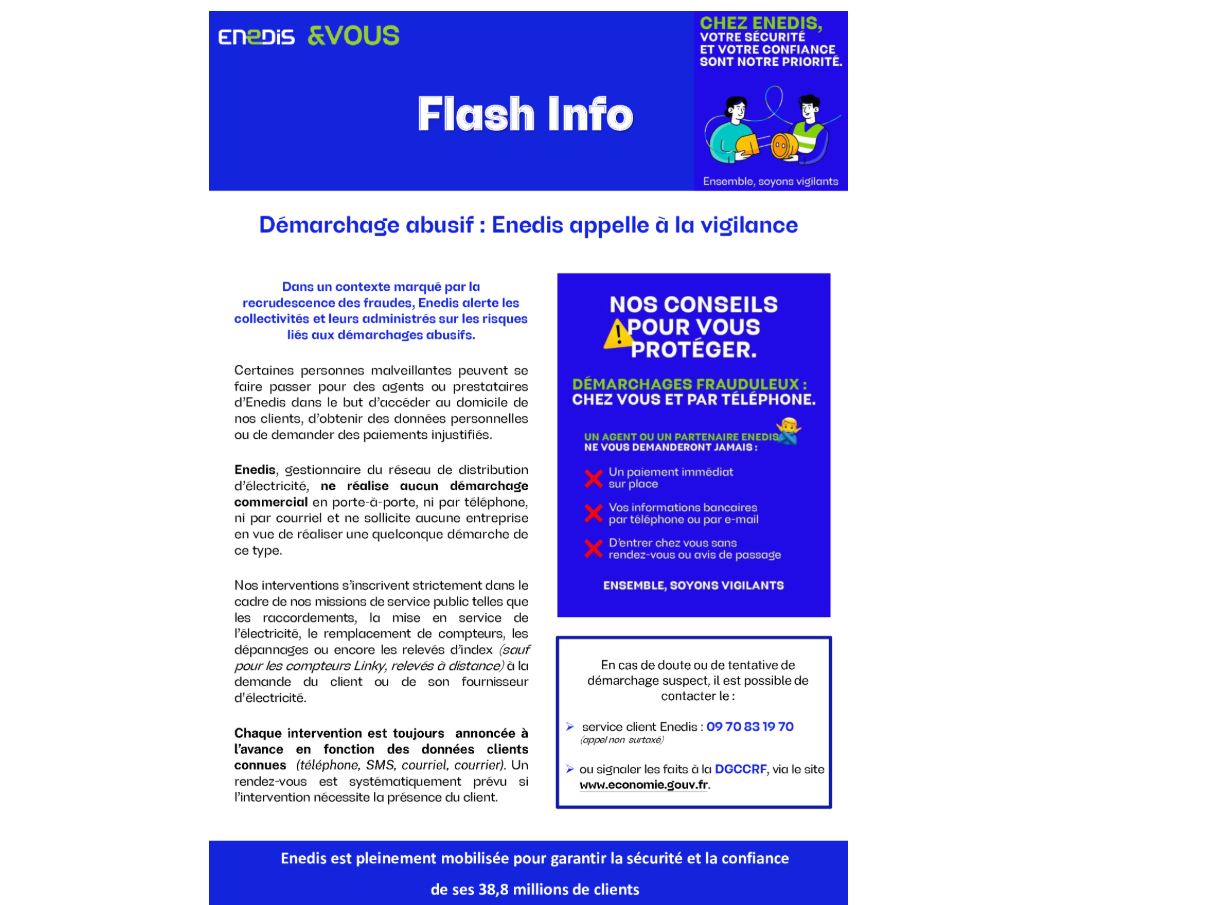 ENEDIS &VOUS

Flash Info

CHEZ ENEDIS, VOTRE SÉCURITÉ ET VOTRE CONFIANCE SONT NOTRE PRIORITÉ.

Ensemble, soyons vigilants

Démarchage abusif : Enedis appelle à la vigilance

Dans un contexte marqué par la recrudescence des fraudes, Enedis alerte les collectivités et leurs administrés sur les risques liés aux démarchages abusifs.

Certaines personnes malveillantes peuvent se faire passer pour des agents ou prestataires d'Enedis dans le but d'accéder au domicile de nos clients, d'obtenir des données personnelles ou de demander des paiements injustifiés.

Enedis, gestionnaire du réseau de distribution d'électricité, ne réalise aucun démarchage commercial en porte-à-porte, ni par téléphone, ni par courriel et ne sollicite aucune entreprise en vue de réaliser une quelconque démarche de ce type.

Nos interventions s'inscrivent strictement dans le cadre de nos missions de service public telles que les raccordements, la mise en service de l'électricité, le remplacement de compteurs, les dépannages ou encore les relevés d'index (sauf pour les compteurs Linky, relevés à distance) à la demande du client ou de son fournisseur d'électricité.

Chaque intervention est toujours annoncée à l'avance en fonction des données clients connues (téléphone, SMS, courriel, courrier). Un rendez-vous est systématiquement prévu si l'intervention nécessite la présence du client.

NOS CONSEILS POUR VOUS PROTÉGER.

DÉMARCHAGES FRAUDULEUX : CHEZ VOUS ET PAR TÉLÉPHONE.

UN AGENT OU UN PARTENAIRE ENEDIS NE VOUS DEMANDERONT JAMAIS :

Un paiement immédiat sur place

Vos informations bancaires par téléphone ou par e-mail

D'entrer chez vous sans rendez-vous ou avis de passage

ENSEMBLE, SOYONS VIGILANTS

En cas de doute ou de tentative de démarchage suspect, il est possible de contacter le :

➢ service client Enedis : 09 70 83 19 70 (appel non surtaxé)

➢ ou signaler les faits à la DGCCRF, via le site www.economie.gouv.fr.

Enedis est pleinement mobilisée pour garantir la sécurité et la confiance de ses 38,8 millions de clients